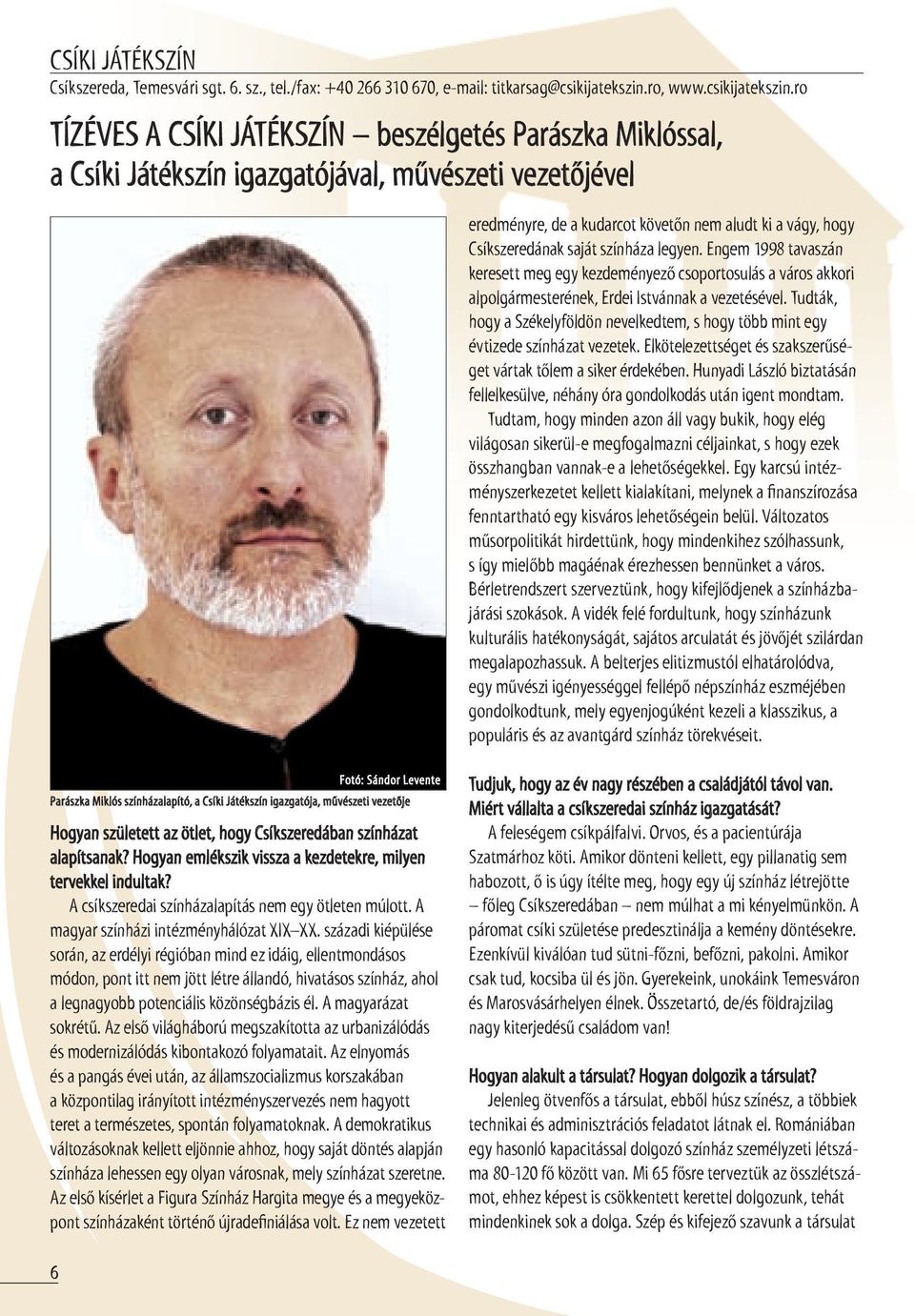 CSÍKI JÁTÉKSZÍN
Csíkszereda, Temesvári sgt. 6. sz., tel./fax: +40 266 310 670, e-mail: titkarsag@csikijatekszin.ro, www.csikijatekszin.ro

TÍZÉVES A CSÍKI JÁTÉKSZÍN – beszélgetés Parászka Miklóssal, a Csíki Játékszín igazgatójával, művészeti vezetőjével

Fotó: Sándor Levente

Parászka Miklós színházalapító, a Csíki Játékszín igazgatója, művészeti vezetője

Hogyan született az ötlet, hogy Csíkszeredában színházat alapítsanak? Hogyan emlékszik vissza a kezdetekre, milyen tervekkel indultak?

A csíkszeredai színházalapítás nem egy ötleten múlott. A magyar színházi intézményhálózat XIX–XX. századi kiépülése során, az erdélyi régióban mind ez idáig, ellentmondásos módon, pont itt nem jött létre állandó, hivatásos színház, ahol a legnagyobb potenciális közönségbázis él. A magyarázat sokrétű. Az első világháború megszakította az urbanizálódás és modernizálódás kibontakozó folyamatait. Az elnyomás és a pangás évei után, az államszocializmus korszakában a központilag irányított intézményszervezés nem hagyott teret a természetes, spontán folyamatoknak. A demokratikus változásoknak kellett eljönnie ahhoz, hogy saját döntés alapján színháza lehessen egy olyan városnak, mely színházat szeretne. Az első kísérlet a Figura Színház Hargita megye és a megyeközpont színházaként történő újradefiniálása volt. Ez nem vezetett eredményre, de a kudarcot követőn nem aludt ki a vágy, hogy Csíkszeredának saját színháza legyen. Engem 1998 tavaszán keresett meg egy kezdeményező csoportosulás a város akkori alpolgármesterének, Erdei Istvánnak a vezetésével. Tudták, hogy a Székelyföldön nevelkedtem, s hogy több mint egy évtizede színházat vezetek. Elkötelezettséget és szakszerűséget vártak tőlem a siker érdekében. Hunyadi László biztatásán fellelkesülve, néhány óra gondolkodás után igent mondtam.

Tudtam, hogy minden azon áll vagy bukik, hogy elég világosan sikerül-e megfogalmazni céljainkat, s hogy ezek összhangban vannak-e a lehetőségekkel. Egy karcsú intézményszerkezetet kellett kialakítani, melynek a finanszírozása fenntartható egy kisváros lehetőségein belül. Változatos műsorpolitikát hirdettünk, hogy mindenkihez szólhassunk, s így mielőbb magáénak érezhessen bennünket a város. Bérletrendszert szerveztünk, hogy kifejlődjenek a színházbajárási szokások. A vidék felé fordultunk, hogy színházunk kulturális hatékonyságát, sajátos arculatát és jövőjét szilárdan megalapozhassuk. A belterjes elitizmustól elhatárolódva, egy művészi igényességgel fellépő népszínház eszméjében gondolkodtunk, mely egyenjogúként kezeli a klasszikus, a populáris és az avantgárd színház törekvéseit.

Tudjuk, hogy az év nagy részében a családjától távol van. Miért vállalta a csíkszeredai színház igazgatását?

A feleségem csíkpálfalvi. Orvos, és a pacientúrája Szatmárhoz köti. Amikor dönteni kellett, egy pillanatig sem habozott, ő is úgy ítélte meg, hogy egy új színház létrejötte – főleg Csíkszeredában – nem múlhat a mi kényelmünkön. A páromat csíki születése predesztinálja a kemény döntésekre. Ezenkívül kiválóan tud sütni-főzni, befőzni, pakolni. Amikor csak tud, kocsiba ül és jön. Gyerekeink, unokáink Temesváron és Marosvásárhelyen élnek. Összetartó, de/és földrajzilag nagy kiterjedésű családom van!

Hogyan alakult a társulat? Hogyan dolgozik a társulat?

Jelenleg ötvenfős a társulat, ebből húsz színész, a többiek technikai és adminisztrációs feladatot látnak el. Romániában egy hasonló kapacitással dolgozó színház személyzeti létszáma 80-120 fő között van. Mi 65 fősre terveztük az összlétszámot, ehhez képest is csökkentett kerettel dolgozunk, tehát mindenkinek sok a dolga. Szép és kifejező szavunk a társulat

6